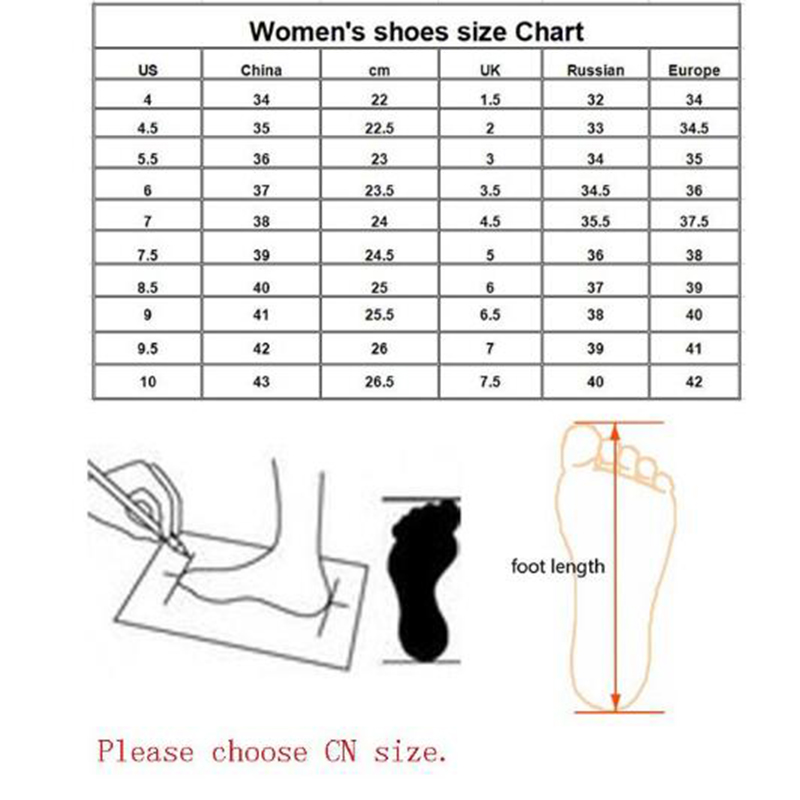 Women's shoes size Chart

| US | China | cm | UK | Russian | Europe |
|---|---|---|---|---|---|
| 4 | 34 | 22 | 1.5 | 32 | 34 |
| 4.5 | 35 | 22.5 | 2 | 33 | 34.5 |
| 5.5 | 36 | 23 | 3 | 34 | 35 |
| 6 | 37 | 23.5 | 3.5 | 34.5 | 36 |
| 7 | 38 | 24 | 4.5 | 35.5 | 37.5 |
| 7.5 | 39 | 24.5 | 5 | 36 | 38 |
| 8.5 | 40 | 25 | 6 | 37 | 39 |
| 9 | 41 | 25.5 | 6.5 | 38 | 40 |
| 9.5 | 42 | 26 | 7 | 39 | 41 |
| 10 | 43 | 26.5 | 7.5 | 40 | 42 |

foot length

Please choose CN size.